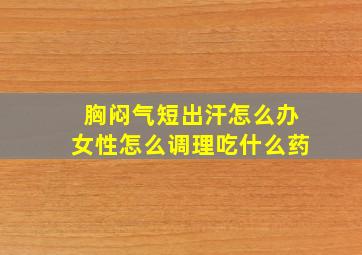 胸闷气短出汗怎么办
女性怎么调理吃什么药